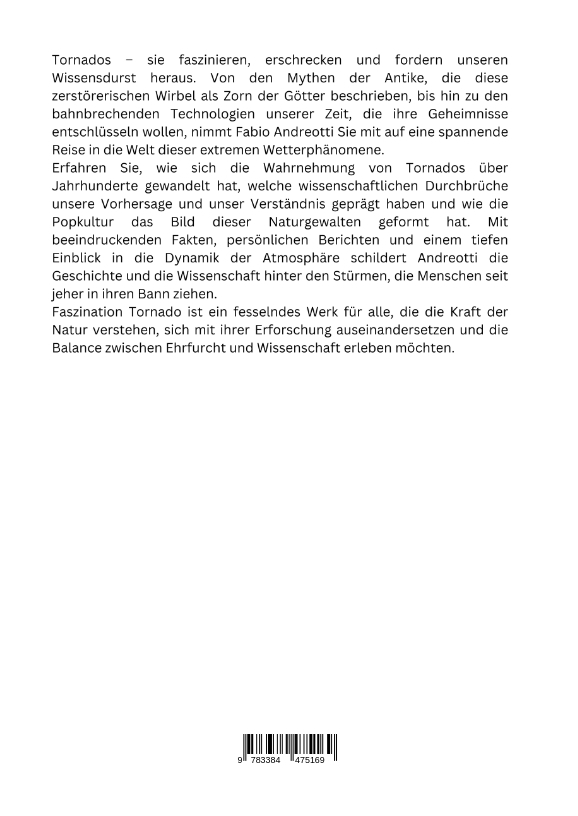 Tornados – sie faszinieren, erschrecken und fordern unseren Wissensdurst heraus. Von den Mythen der Antike, die diese zerstörerischen Wirbel als Zorn der Götter beschrieben, bis hin zu den bahnbrechenden Technologien unserer Zeit, die ihre Geheimnisse entschlüsseln wollen, nimmt Fabio Andreotti Sie mit auf eine spannende Reise in die Welt dieser extremen Wetterphänomene.
Erfahren Sie, wie sich die Wahrnehmung von Tornados über Jahrhunderte gewandelt hat, welche wissenschaftlichen Durchbrüche unsere Vorhersage und unser Verständnis geprägt haben und wie die Popkultur das Bild dieser Naturgewalten geformt hat. Mit beeindruckenden Fakten, persönlichen Berichten und einem tiefen Einblick in die Dynamik der Atmosphäre schildert Andreotti die Geschichte und die Wissenschaft hinter den Stürmen, die Menschen seit jeher in ihren Bann ziehen.
Faszination Tornado ist ein fesselndes Werk für alle, die die Kraft der Natur verstehen, sich mit ihrer Erforschung auseinandersetzen und die Balance zwischen Ehrfurcht und Wissenschaft erleben möchten.

9 783384 475169